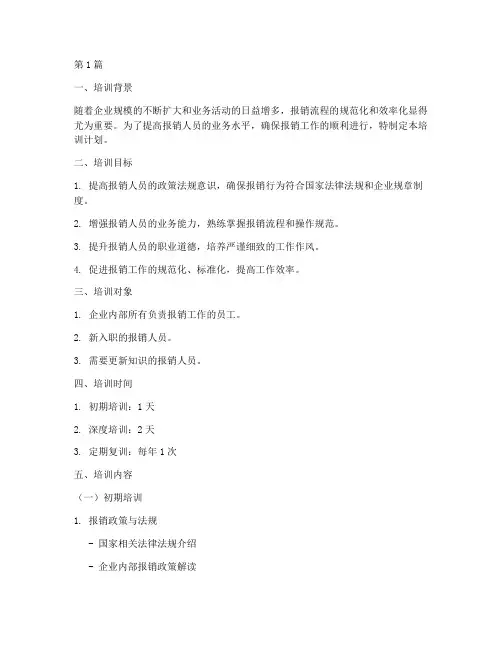 第 1 篇

一、培训背景

随着企业规模的不断扩大和业务活动的日益增多，报销流程的规范化和效率化显得尤为重要。为了提高报销人员的业务水平，确保报销工作的顺利进行，特制定本培训计划。

二、培训目标

1. 提高报销人员的政策法规意识，确保报销行为符合国家法律法规和企业规章制度。

2. 增强报销人员的业务能力，熟练掌握报销流程和操作规范。

3. 提升报销人员的职业道德，培养严谨细致的工作作风。

4. 促进报销工作的规范化、标准化，提高工作效率。

三、培训对象

1. 企业内部所有负责报销工作的员工。

2. 新入职的报销人员。

3. 需要更新知识的报销人员。

四、培训时间

1. 初期培训：1 天

2. 深度培训：2 天

3. 定期复训：每年 1 次

五、培训内容

（一）初期培训

1. 报销政策与法规

- 国家相关法律法规介绍

- 企业内部报销政策解读